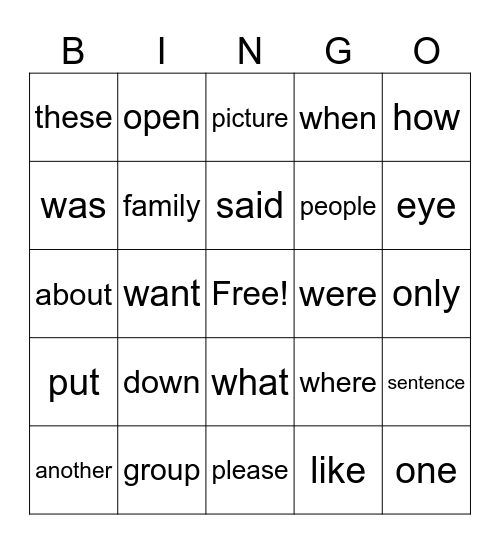 | B | I | N | G | O |
|---|---|---|---|---|
| these | open | picture | when | how |
| was | family | said | people | eye |
| about | want | Free! | were | only |
| put | down | what | where | sentence |
| another | group | please | like | one |